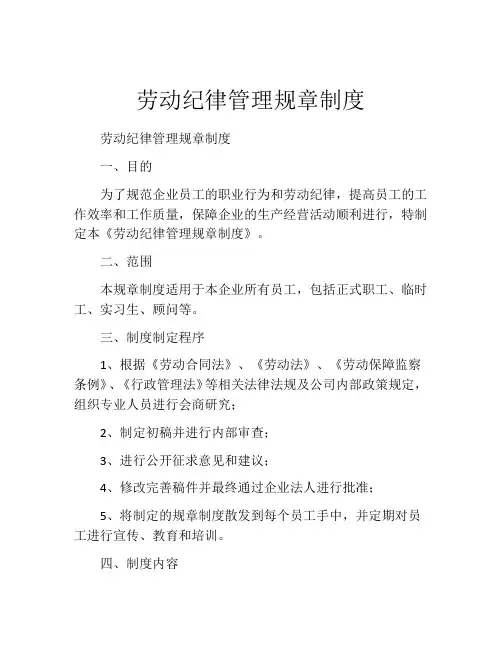 劳动纪律管理规章制度

劳动纪律管理规章制度

一、目的

为了规范企业员工的职业行为和劳动纪律，提高员工的工作效率和工作质量，保障企业的生产经营活动顺利进行，特制定本《劳动纪律管理规章制度》。

二、范围

本规章制度适用于本企业所有员工，包括正式职工、临时工、实习生、顾问等。

三、制度制定程序

1、根据《劳动合同法》、《劳动法》、《劳动保障监察条例》、《行政管理法》等相关法律法规及公司内部政策规定，组织专业人员进行会商研究；

2、制定初稿并进行内部审查；

3、进行公开征求意见和建议；

4、修改完善稿件并最终通过企业法人进行批准；

5、将制定的规章制度散发到每个员工手中，并定期对员工进行宣传、教育和培训。

四、制度内容